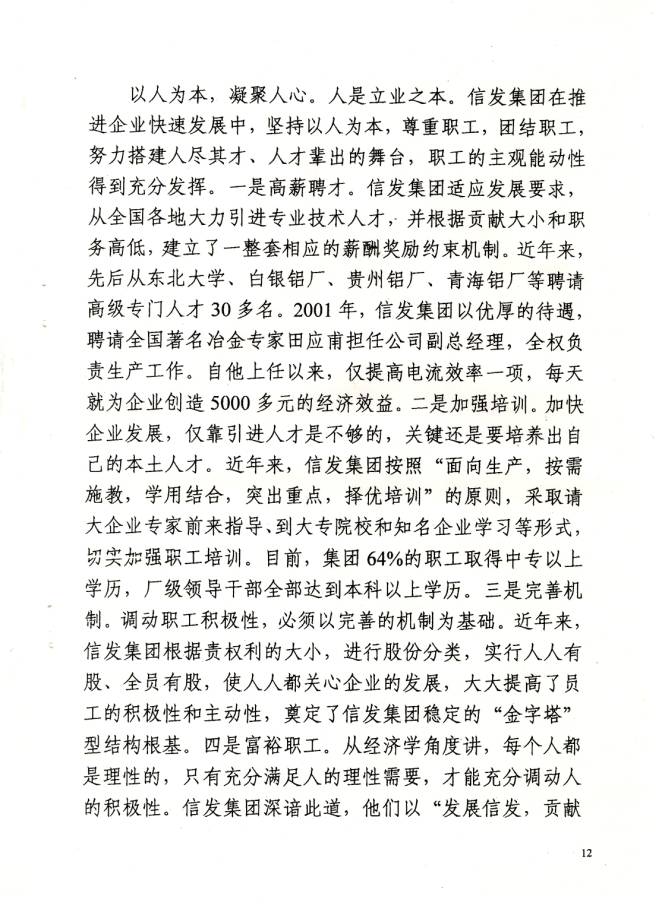 以人为本，凝聚人心。人是立业之本。信发集团在推进企业快速发展中，坚持以人为本，尊重职工，团结职工，努力搭建人尽其才、人才辈出的舞台，职工的主观能动性得到充分发挥。一是高薪聘才。信发集团适应发展要求，从全国各地大力引进专业技术人才，并根据贡献大小和职务高低，建立了一整套相应的薪酬奖励约束机制。近年来，先后从东北大学、白银铝厂、贵州铝厂、青海铝厂等聘请高级专门人才30多名。2001年，信发集团以优厚的待遇，聘请全国著名冶金专家田应甫担任公司副总经理，全权负责生产工作。自他上任以来，仅提高电流效率一项，每天就为企业创造5000多元的经济效益。二是加强培训。加快企业发展，仅靠引进人才是不够的，关键还是要培养出自己的本土人才。近年来，信发集团按照“面向生产，按需施教，学用结合，突出重点，择优培训”的原则，采取请大企业专家前来指导、到大专院校和知名企业学习等形式，切实加强职工培训。目前，集团64%的职工取得中专以上学历，厂级领导干部全部达到本科以上学历。三是完善机制。调动职工积极性，必须以完善的机制为基础。近年来，信发集团根据责权利的大小，进行股份分类，实行人人有股、全员有股，使人人都关心企业的发展，大大提高了员工的积极性和主动性，奠定了信发集团稳定的“金字塔”型结构根基。四是富裕职工。从经济学角度讲，每个人都是理性的，只有充分满足人的理性需要，才能充分调动人的积极性。信发集团深谙此道，他们以“发展信发，贡献

12